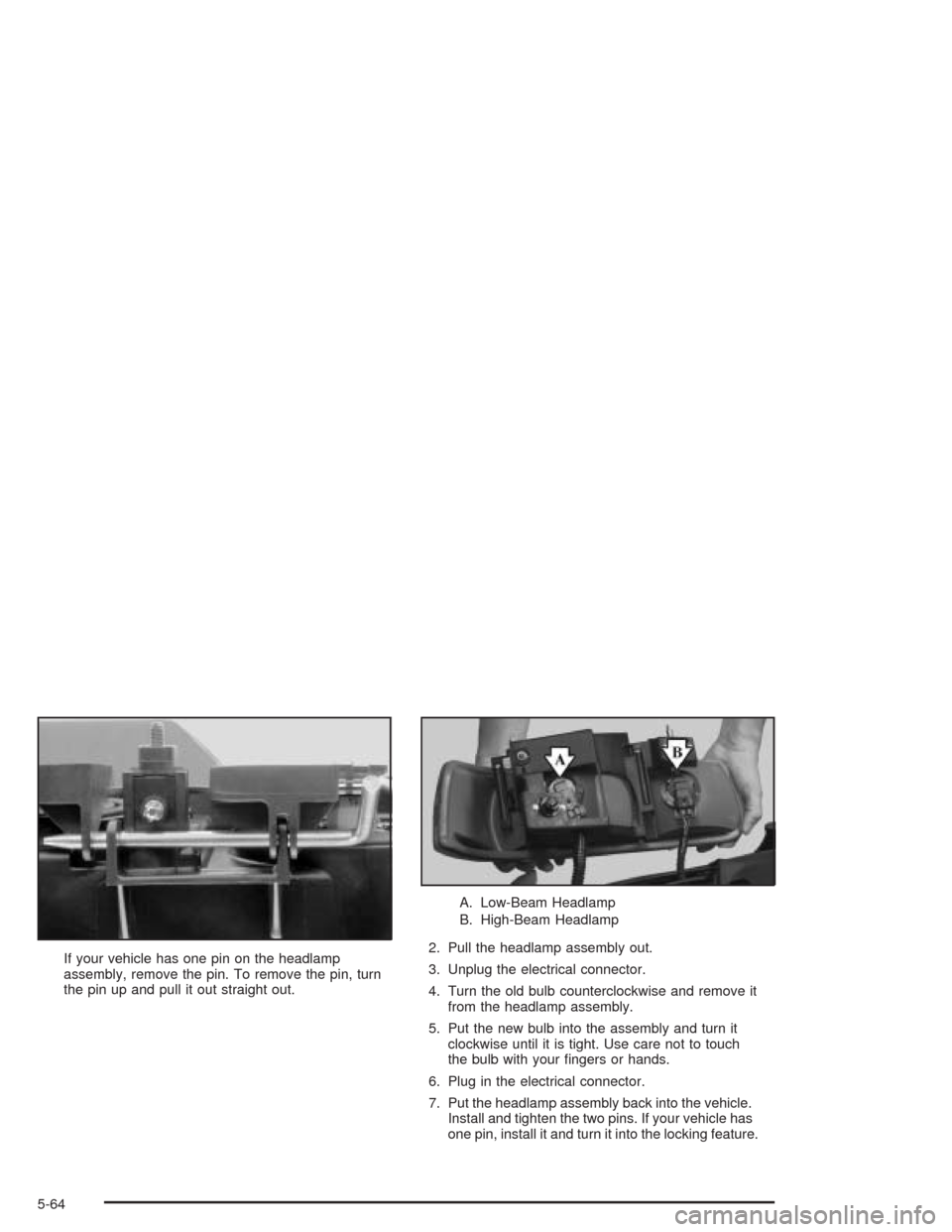 If your vehicle has one pin on the headlamp assembly, remove the pin. To remove the pin, turn the pin up and pull it out straight out.

A
B

A. Low-Beam Headlamp
B. High-Beam Headlamp

2. Pull the headlamp assembly out.

3. Unplug the electrical connector.

4. Turn the old bulb counterclockwise and remove it from the headlamp assembly.

5. Put the new bulb into the assembly and turn it clockwise until it is tight. Use care not to touch the bulb with your fingers or hands.

6. Plug in the electrical connector.

7. Put the headlamp assembly back into the vehicle. Install and tighten the two pins. If your vehicle has one pin, install it and turn it into the locking feature.

5-64

carmanualsonline.info